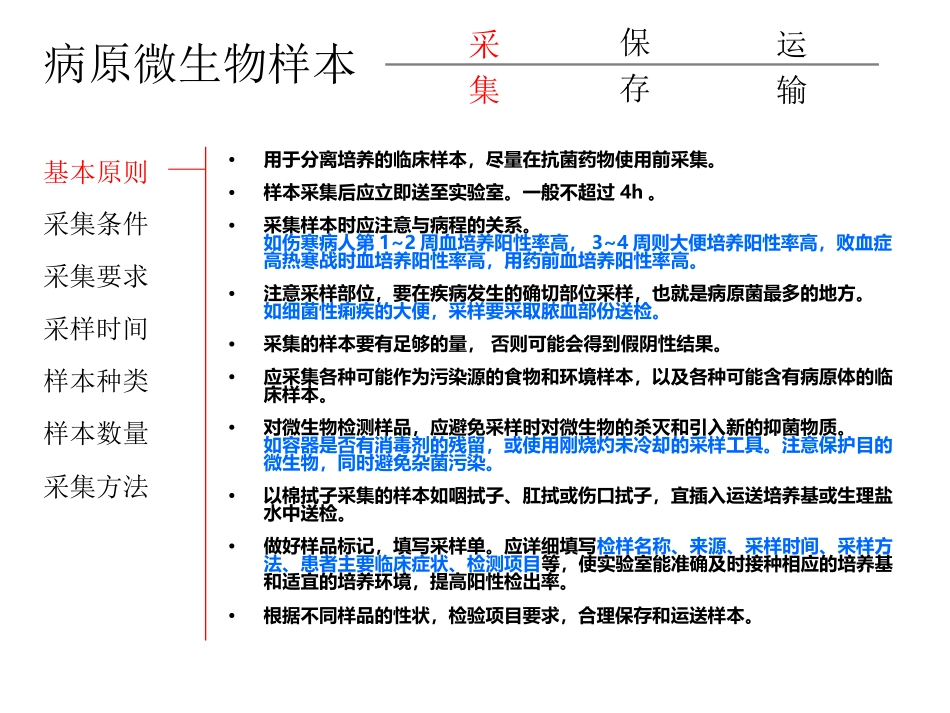 病原微生物样本

采集　保存　运输

基本原则
采集条件
采集要求
采样时间
样本种类
样本数量
采集方法

• 用于分离培养的临床样本，尽量在抗菌药物使用前采集。

• 样本采集后应立即送至实验室。一般不超过 4h 。

• 采集样本时应注意与病程的关系。
如伤寒病人第 1~2 周血培养阳性率高， 3~4 周则大便培养阳性率高，败血症高热寒战时血培养阳性率高，用药前血培养阳性率高。

• 注意采样部位，要在疾病发生的确切部位采样，也就是病原菌最多的地方。
如细菌性痢疾的大便，采样要采取脓血部份送检。

• 采集的样本要有足够的量， 否则可能会得到假阴性结果。

• 应采集各种可能作为污染源的食物和环境样本，以及各种可能含有病原体的临床样本。

• 对微生物检测样品，应避免采样时对微生物的杀灭和引入新的抑菌物质。
如容器是否有消毒剂的残留，或使用刚烧灼未冷却的采样工具。注意保护目的微生物，同时避免杂菌污染。

• 以棉拭子采集的样本如咽拭子、肛拭或伤口拭子，宜插入运送培养基或生理盐水中送检。

• 做好样品标记，填写采样单。应详细填写检样名称、来源、采样时间、采样方法、患者主要临床症状、检测项目等，使实验室能准确及时接种相应的培养基和适宜的培养环境，提高阳性检出率。

• 根据不同样品的性状，检验项目要求，合理保存和运送样本。